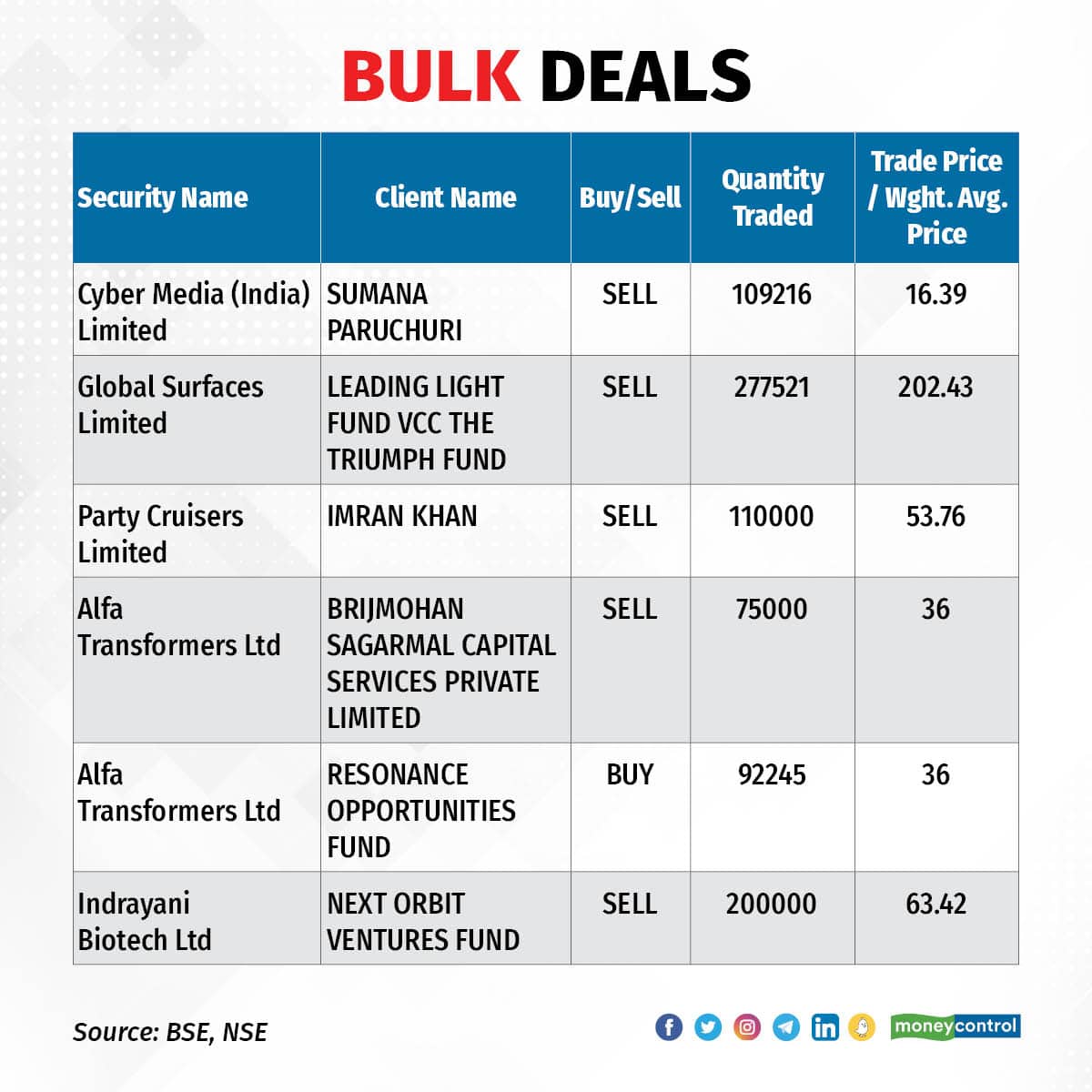 BULK DEALS

| Security Name | Client Name | Buy/Sell | Quantity Traded | Trade Price / Wght. Avg. Price |
|---|---|---|---|---|
| Cyber Media (India) Limited | SUMANA PARUCHURI | SELL | 109216 | 16.39 |
| Global Surfaces Limited | LEADING LIGHT FUND VCC THE TRIUMPH FUND | SELL | 277521 | 202.43 |
| Party Cruisers Limited | IMRAN KHAN | SELL | 110000 | 53.76 |
| Alfa Transformers Ltd | BRIJMOHAN SAGARMAL CAPITAL SERVICES PRIVATE LIMITED | SELL | 75000 | 36 |
| Alfa Transformers Ltd | RESONANCE OPPORTUNITIES FUND | BUY | 92245 | 36 |
| Indrayani Biotech Ltd | NEXT ORBIT VENTURES FUND | SELL | 200000 | 63.42 |

Source: BSE, NSE

moneycontrol